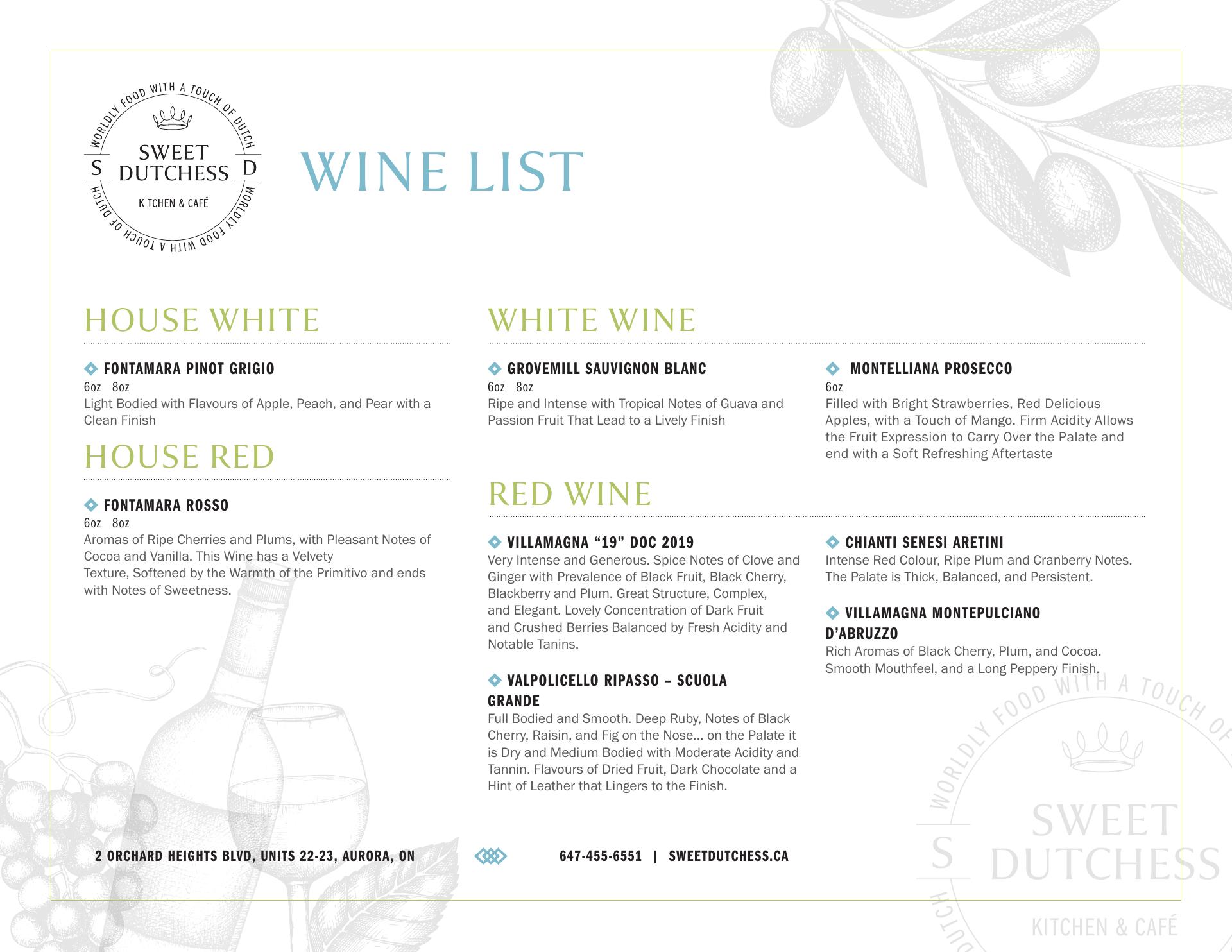 WORLDLY FOOD WITH A TOUCH OF DUTCH
S SWEET DUTCHESS D
KITCHEN & CAFÉ
WORLDLY FOOD WITH A TOUCH OF DUTCH

WINE LIST

HOUSE WHITE

FONTAMARA PINOT GRIGIO
6oz 8oz
Light Bodied with Flavours of Apple, Peach, and Pear with a Clean Finish

HOUSE RED

FONTAMARA ROSSO
6oz 8oz
Aromas of Ripe Cherries and Plums, with Pleasant Notes of Cocoa and Vanilla. This Wine has a Velvety Texture, Softened by the Warmth of the Primitivo and ends with Notes of Sweetness.

WHITE WINE

GROVEMILL SAUVIGNON BLANC
6oz 8oz
Ripe and Intense with Tropical Notes of Guava and Passion Fruit That Lead to a Lively Finish

MONTELLIANA PROSECCO
6oz
Filled with Bright Strawberries, Red Delicious Apples, with a Touch of Mango. Firm Acidity Allows the Fruit Expression to Carry Over the Palate and end with a Soft Refreshing Aftertaste

RED WINE

VILLAMAGNA “19” DOC 2019
Very Intense and Generous. Spice Notes of Clove and Ginger with Prevalence of Black Fruit, Black Cherry, Blackberry and Plum. Great Structure, Complex, and Elegant. Lovely Concentration of Dark Fruit and Crushed Berries Balanced by Fresh Acidity and Notable Tanins.

VALPOLICELLO RIPASSO – SCUOLA GRANDE
Full Bodied and Smooth. Deep Ruby, Notes of Black Cherry, Raisin, and Fig on the Nose... on the Palate it is Dry and Medium Bodied with Moderate Acidity and Tannin. Flavours of Dried Fruit, Dark Chocolate and a Hint of Leather that Lingers to the Finish.

CHIANTI SENESI ARETINI
Intense Red Colour, Ripe Plum and Cranberry Notes. The Palate is Thick, Balanced, and Persistent.

VILLAMAGNA MONTEPULCIANO D’ABRUZZO
Rich Aromas of Black Cherry, Plum, and Cocoa. Smooth Mouthfeel, and a Long Peppery Finish.

2 ORCHARD HEIGHTS BLVD, UNITS 22-23, AURORA, ON

647-455-6551 | SWEETDUTCHESS.CA

WORLDLY FOOD WITH A TOUCH OF
S SWEET DUTCHESS
KITCHEN & CAFÉ
DUTCH